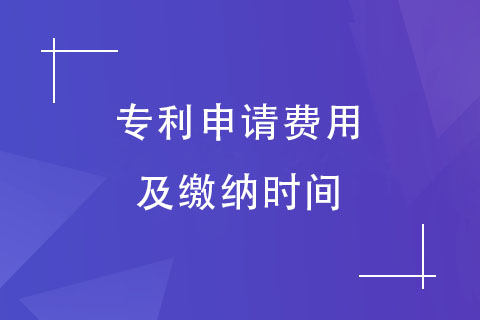 专利申请费用
及缴纳时间